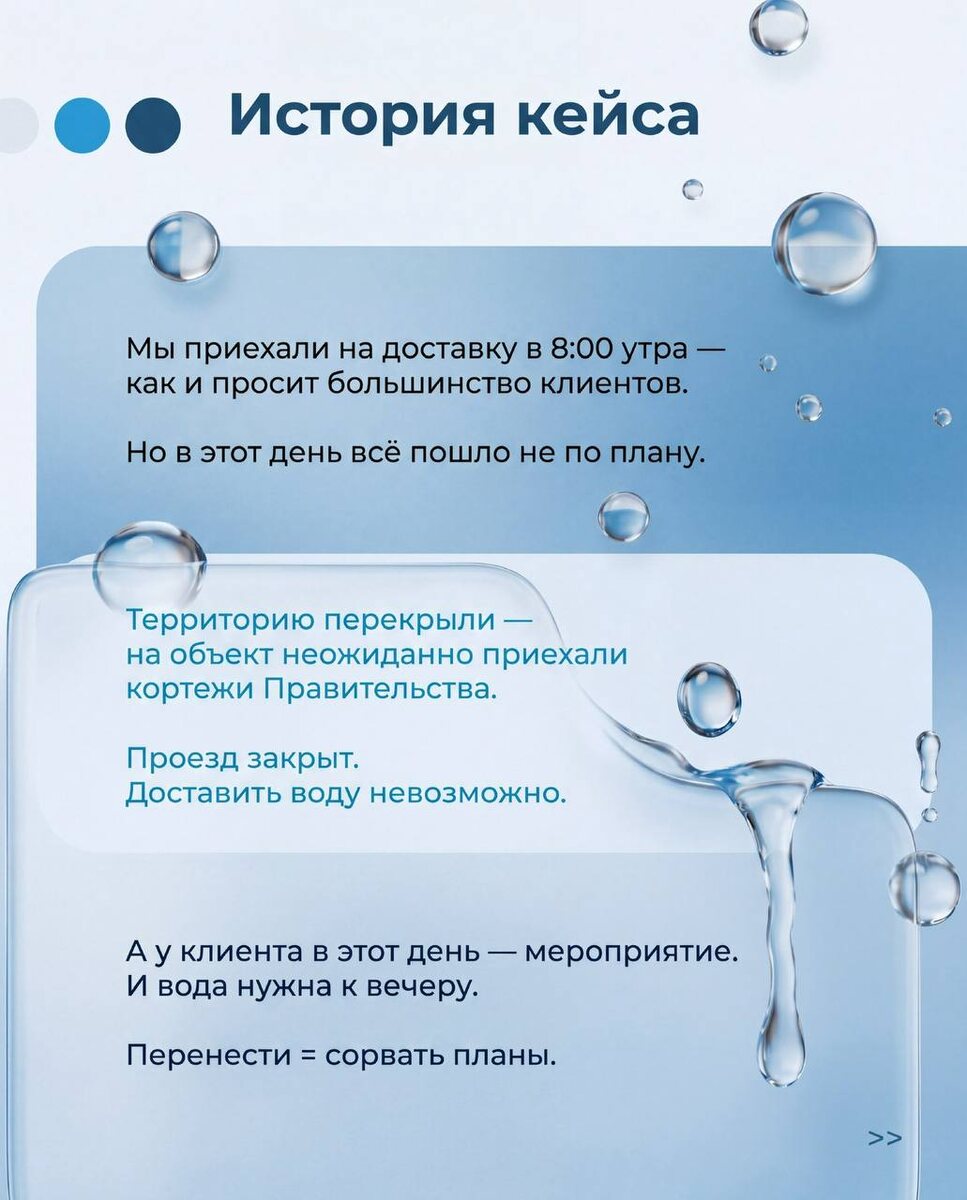 История кейса

Мы приехали на доставку в 8:00 утра — как и просит большинство клиентов.

Но в этот день всё пошло не по плану.

Территорию перекрыли — на объект неожиданно приехали кортежи Правительства.

Проезд закрыт. Доставить воду невозможно.

А у клиента в этот день — мероприятие. И вода нужна к вечеру.

Перенести = сорвать планы.

>>